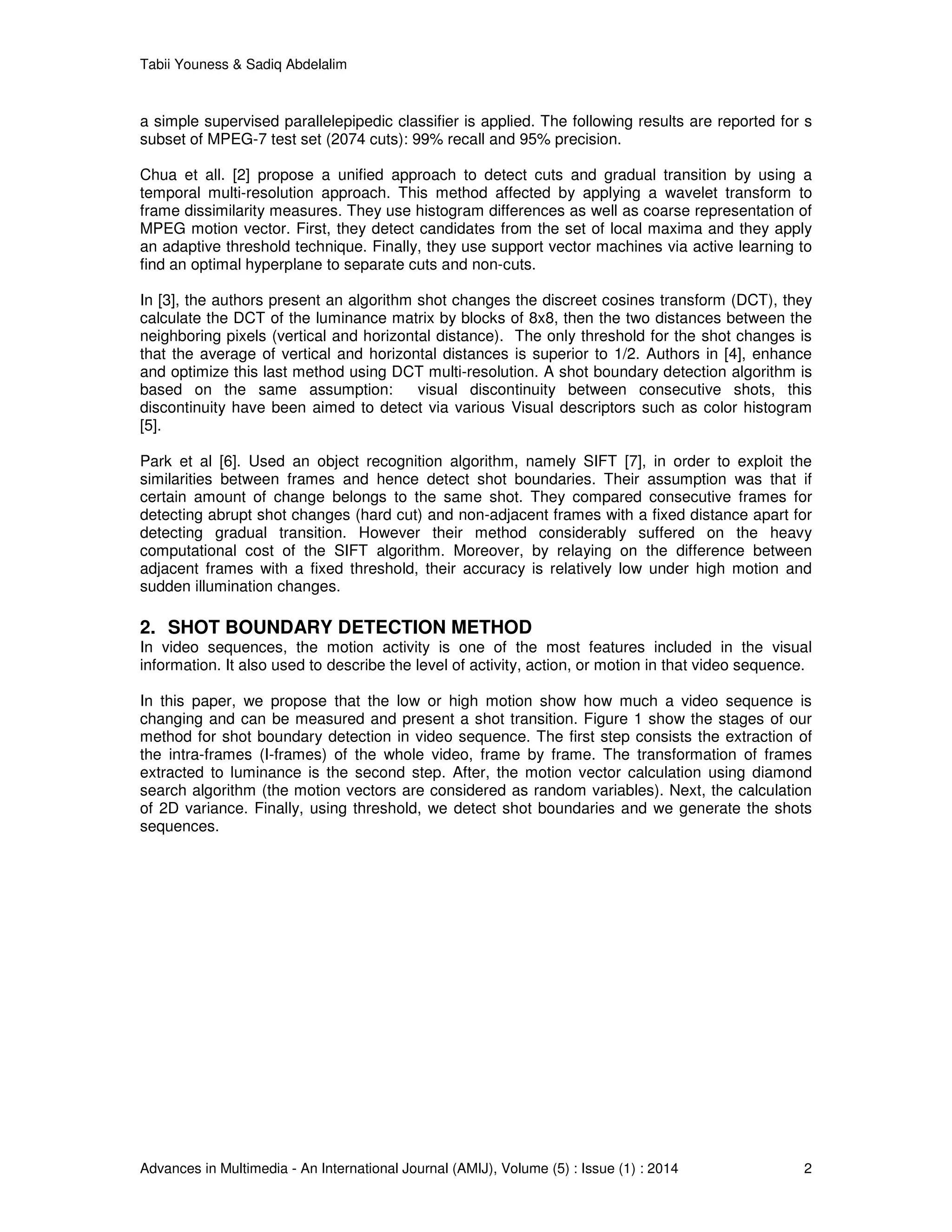 Tabii Youness & Sadiq Abdelalim

a simple supervised parallelepipedic classifier is applied. The following results are reported for s subset of MPEG-7 test set (2074 cuts): 99% recall and 95% precision.

Chua et all. [2] propose a unified approach to detect cuts and gradual transition by using a temporal multi-resolution approach. This method affected by applying a wavelet transform to frame dissimilarity measures. They use histogram differences as well as coarse representation of MPEG motion vector. First, they detect candidates from the set of local maxima and they apply an adaptive threshold technique. Finally, they use support vector machines via active learning to find an optimal hyperplane to separate cuts and non-cuts.

In [3], the authors present an algorithm shot changes the discreet cosines transform (DCT), they calculate the DCT of the luminance matrix by blocks of 8x8, then the two distances between the neighboring pixels (vertical and horizontal distance). The only threshold for the shot changes is that the average of vertical and horizontal distances is superior to 1/2. Authors in [4], enhance and optimize this last method using DCT multi-resolution. A shot boundary detection algorithm is based on the same assumption: visual discontinuity between consecutive shots, this discontinuity have been aimed to detect via various Visual descriptors such as color histogram [5].

Park et al [6]. Used an object recognition algorithm, namely SIFT [7], in order to exploit the similarities between frames and hence detect shot boundaries. Their assumption was that if certain amount of change belongs to the same shot. They compared consecutive frames for detecting abrupt shot changes (hard cut) and non-adjacent frames with a fixed distance apart for detecting gradual transition. However their method considerably suffered on the heavy computational cost of the SIFT algorithm. Moreover, by relaying on the difference between adjacent frames with a fixed threshold, their accuracy is relatively low under high motion and sudden illumination changes.

2. SHOT BOUNDARY DETECTION METHOD
In video sequences, the motion activity is one of the most features included in the visual information. It also used to describe the level of activity, action, or motion in that video sequence.

In this paper, we propose that the low or high motion show how much a video sequence is changing and can be measured and present a shot transition. Figure 1 show the stages of our method for shot boundary detection in video sequence. The first step consists the extraction of the intra-frames (I-frames) of the whole video, frame by frame. The transformation of frames extracted to luminance is the second step. After, the motion vector calculation using diamond search algorithm (the motion vectors are considered as random variables). Next, the calculation of 2D variance. Finally, using threshold, we detect shot boundaries and we generate the shots sequences.

Advances in Multimedia - An International Journal (AMIJ), Volume (5) : Issue (1) : 2014 2